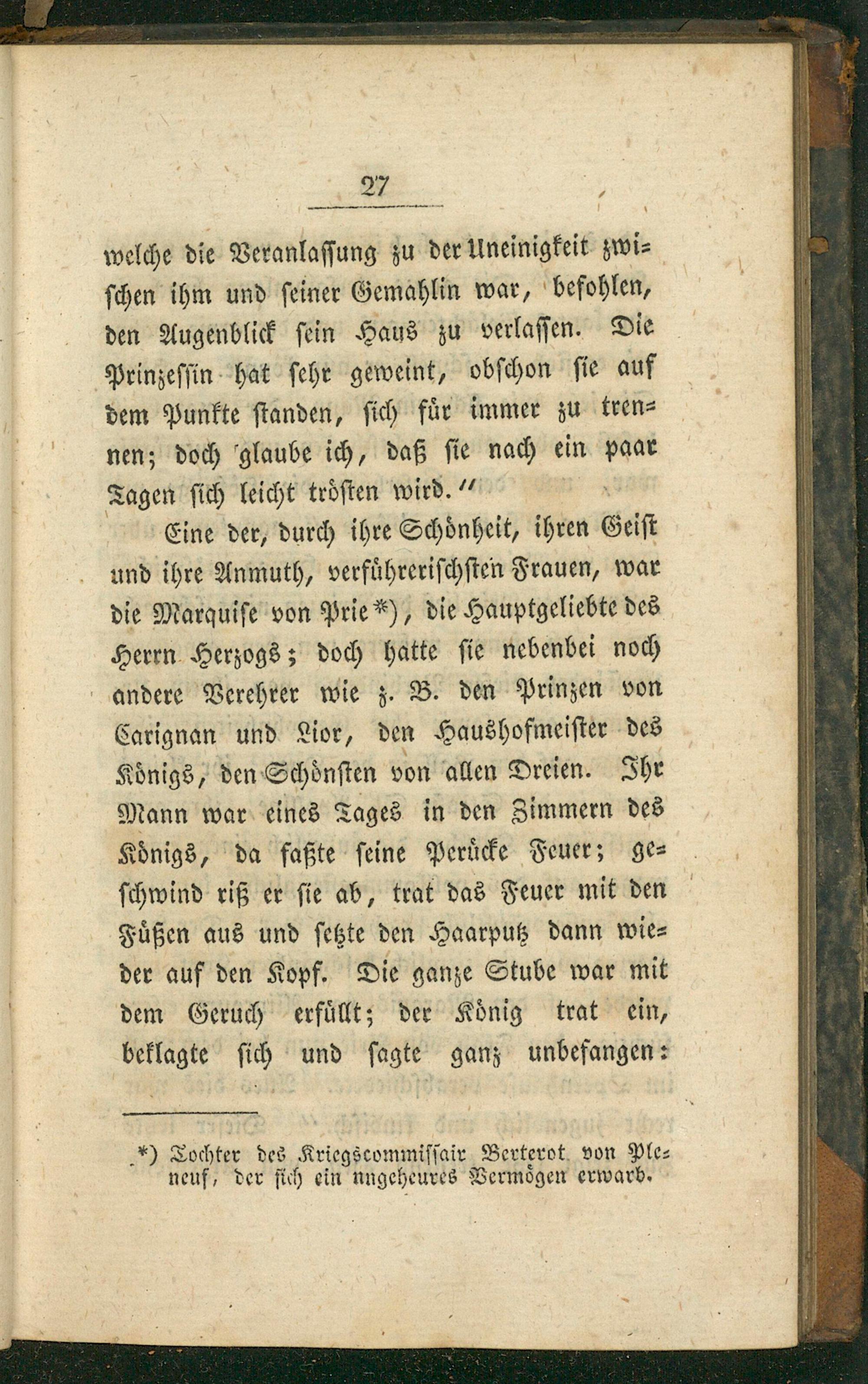 27

welche die Veranlassung zu der Uneinigkeit zwischen ihm und seiner Gemahlin war, befohlen, den Augenblick sein Haus zu verlassen. Die Prinzessin hat sehr geweint, obschon sie auf dem Punkte standen, sich für immer zu trennen; doch glaube ich, daß sie nach ein paar Tagen sich leicht trösten wird."

Eine der, durch ihre Schönheit, ihren Geist und ihre Anmuth, verführerischsten Frauen, war die Marquise von Prie*), die Hauptgeliebte des Herrn Herzogs; doch hatte sie nebenbei noch andere Verehrer wie z. B. den Prinzen von Carignan und Lior, den Haushofmeister des Königs, den Schönsten von allen Dreien. Ihr Mann war eines Tages in den Zimmern des Königs, da faßte seine Perücke Feuer; geschwind riß er sie ab, trat das Feuer mit den Füßen aus und setzte den Haarputz dann wieder auf den Kopf. Die ganze Stube war mit dem Geruch erfüllt; der König trat ein, beklagte sich und sagte ganz unbefangen:

*) Tochter des Kriegscommissair Berterot von Pleneuf, der sich ein ungeheures Vermögen erwarb.